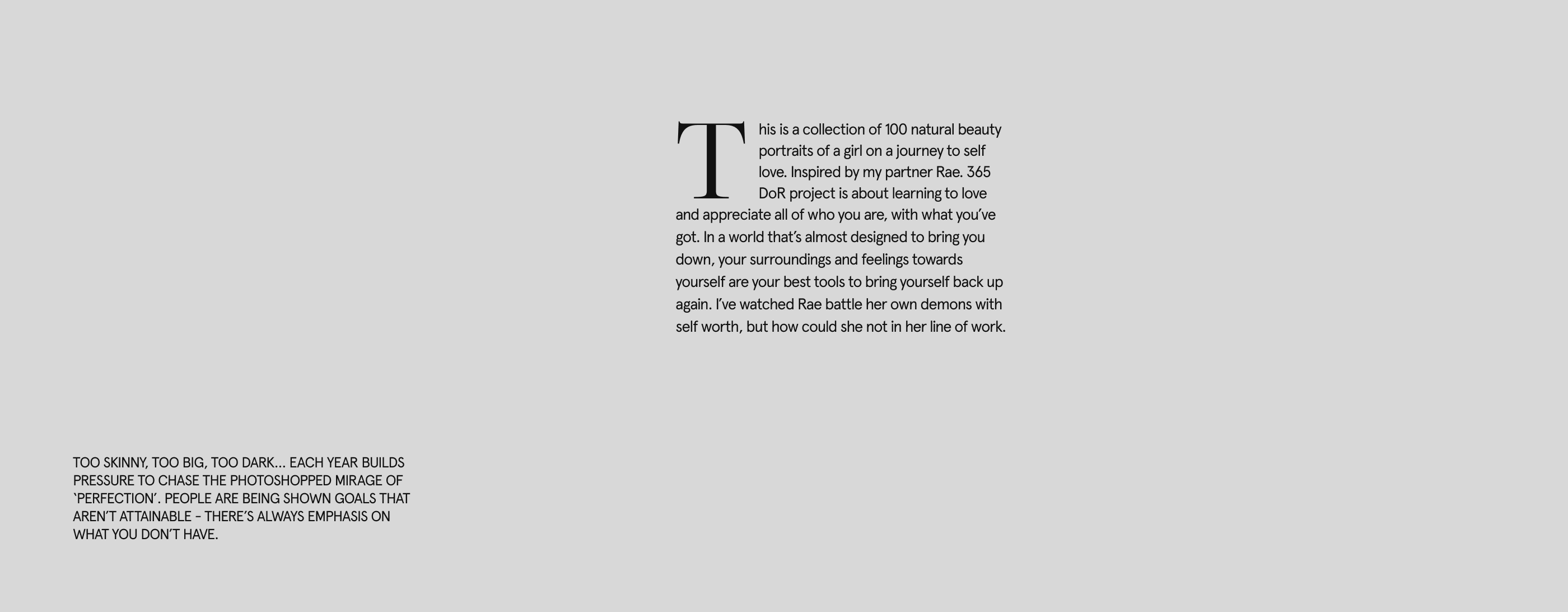 This is a collection of 100 natural beauty portraits of a girl on a journey to self love. Inspired by my partner Rae. 365 DoR project is about learning to love and appreciate all of who you are, with what you've got. In a world that's almost designed to bring you down, your surroundings and feelings towards yourself are your best tools to bring yourself back up again. I've watched Rae battle her own demons with self worth, but how could she not in her line of work.

TOO SKINNY, TOO BIG, TOO DARK... EACH YEAR BUILDS PRESSURE TO CHASE THE PHOTOSHOPPED MIRAGE OF 'PERFECTION'. PEOPLE ARE BEING SHOWN GOALS THAT AREN'T ATTAINABLE - THERE'S ALWAYS EMPHASIS ON WHAT YOU DON'T HAVE.